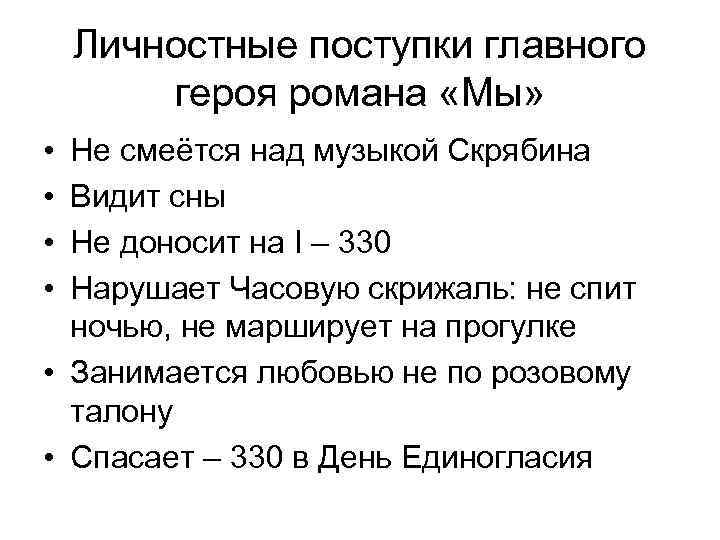 Личностные поступки главного героя романа «Мы»

• Не смеётся над музыкой Скрябина
• Видит сны
• Не доносит на I – 330
• Нарушает Часовую скрижаль: не спит ночью, не марширует на прогулке
• Занимается любовью не по розовому талону
• Спасает – 330 в День Единогласия